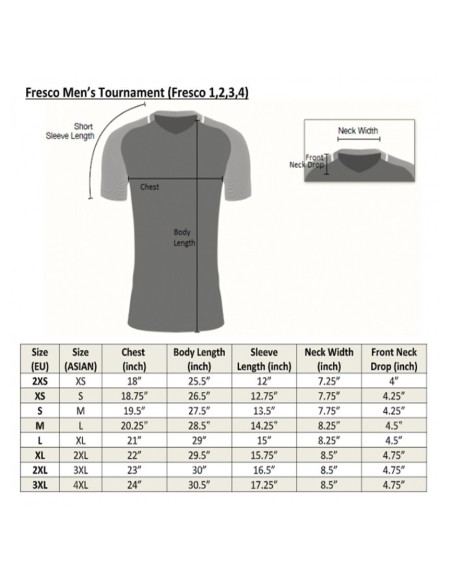 Fresco Men's Tournament (Fresco 1,2,3,4)

Short Sleeve Length

Chest

Body Length

Neck Width

Front Neck Drop

| Size (EU) | Size (ASIAN) | Chest (inch) | Body Length (inch) | Sleeve Length (inch) | Neck Width (inch) | Front Neck Drop (inch) |
|---|---|---|---|---|---|---|
| 2XS | XS | 18" | 25.5" | 12" | 7.25" | 4" |
| XS | S | 18.75" | 26.5" | 12.75" | 7.75" | 4.25" |
| S | M | 19.5" | 27.5" | 13.5" | 7.75" | 4.25" |
| M | L | 20.25" | 28.5" | 14.25" | 8.25" | 4.5" |
| L | XL | 21" | 29" | 15" | 8.25" | 4.5" |
| XL | 2XL | 22" | 29.5" | 15.75" | 8.5" | 4.75" |
| 2XL | 3XL | 23" | 30" | 16.5" | 8.5" | 4.75" |
| 3XL | 4XL | 24" | 30.5" | 17.25" | 8.5" | 4.75" |